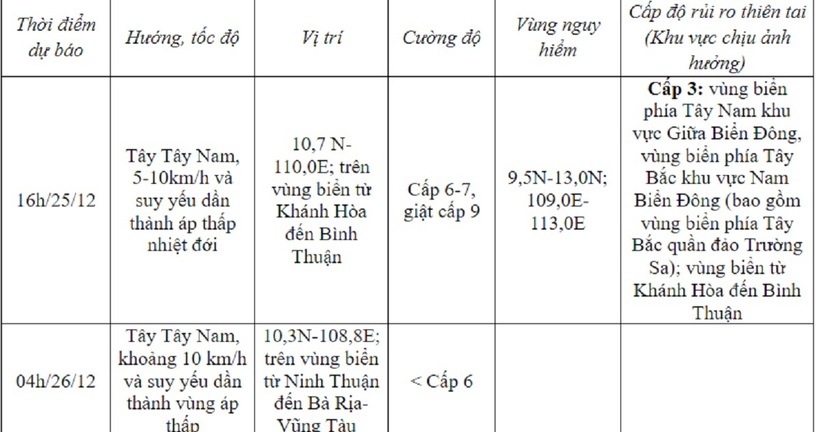 | Thời điểm dự báo | Hướng, tốc độ | Vị trí | Cường độ | Vùng nguy hiểm | Cấp độ rủi ro thiên tai (Khu vực chịu ảnh hưởng) |
|---|---|---|---|---|---|
| 16h/25/12 | Tây Tây Nam, 5-10km/h và suy yếu dần thành áp thấp nhiệt đới | 10,7 N-110,0E; trên vùng biển từ Khánh Hòa đến Bình Thuận | Cấp 6-7, giật cấp 9 | 9,5N-13,0N; 109,0E-113,0E | **Cấp 3:** vùng biển phía Tây Nam khu vực Giữa Biển Đông, vùng biển phía Tây Bắc khu vực Nam Biển Đông (bao gồm vùng biển phía Tây Bắc quần đảo Trường Sa); vùng biển từ Khánh Hòa đến Bình Thuận |
| 04h/26/12 | Tây Tây Nam, khoảng 10 km/h và suy yếu dần thành vùng áp thấp | 10,3N-108,8E; trên vùng biển từ Ninh Thuận đến Bà Rịa-Vũng Tàu | < Cấp 6 | | |